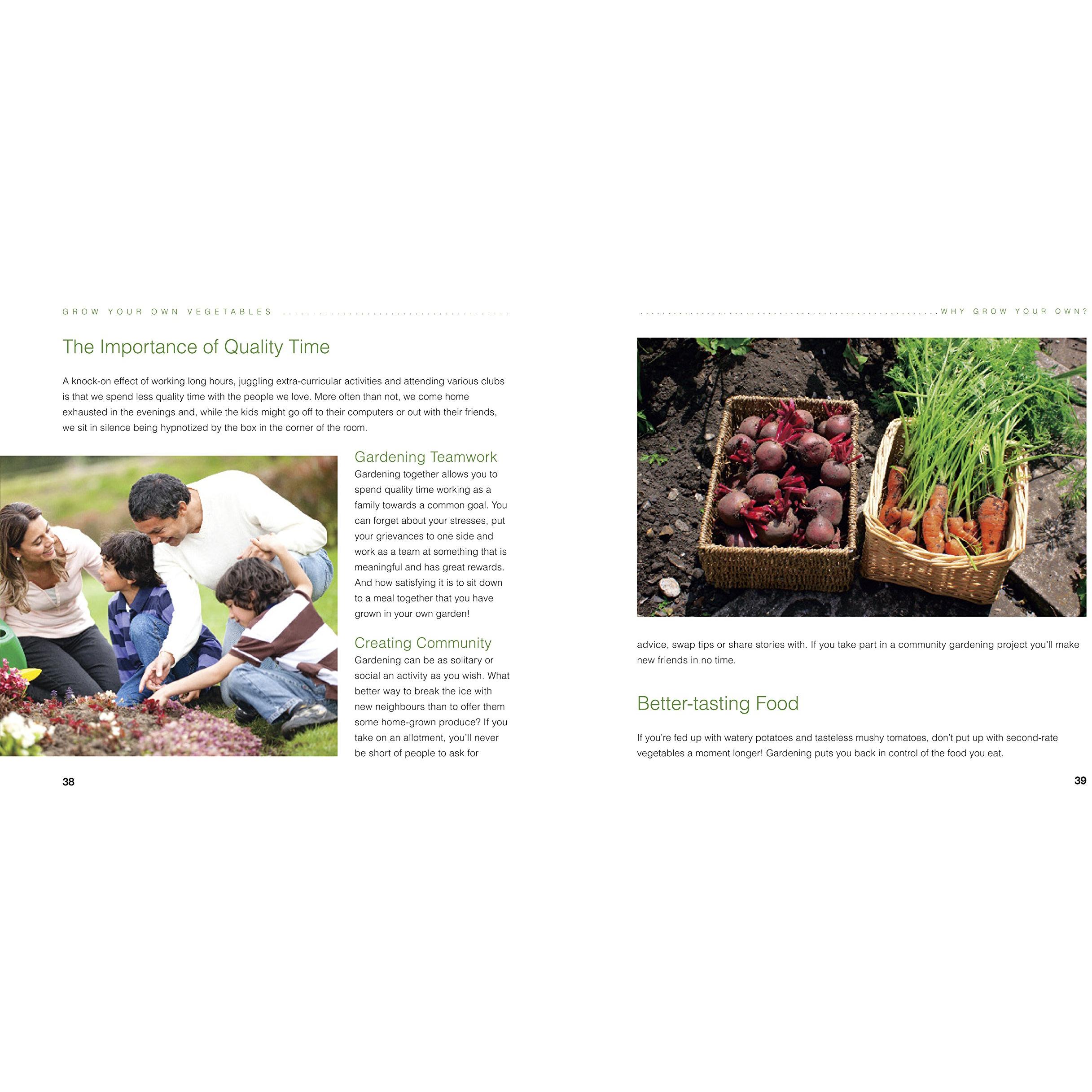 GROW YOUR OWN VEGETABLES

The Importance of Quality Time

A knock-on effect of working long hours, juggling extra-curricular activities and attending various clubs is that we spend less quality time with the people we love. More often than not, we come home exhausted in the evenings and, while the kids might go off to their computers or out with their friends, we sit in silence being hypnotized by the box in the corner of the room.

Gardening Teamwork

Gardening together allows you to spend quality time working as a family towards a common goal. You can forget about your stresses, put your grievances to one side and work as a team at something that is meaningful and has great rewards. And how satisfying it is to sit down to a meal together that you have grown in your own garden!

Creating Community

Gardening can be as solitary or social an activity as you wish. What better way to break the ice with new neighbours than to offer them some home-grown produce? If you take on an allotment, you'll never be short of people to ask for

38

WHY GROW YOUR OWN?

advice, swap tips or share stories with. If you take part in a community gardening project you'll make new friends in no time.

Better-tasting Food

If you're fed up with watery potatoes and tasteless mushy tomatoes, don't put up with second-rate vegetables a moment longer! Gardening puts you back in control of the food you eat.

39